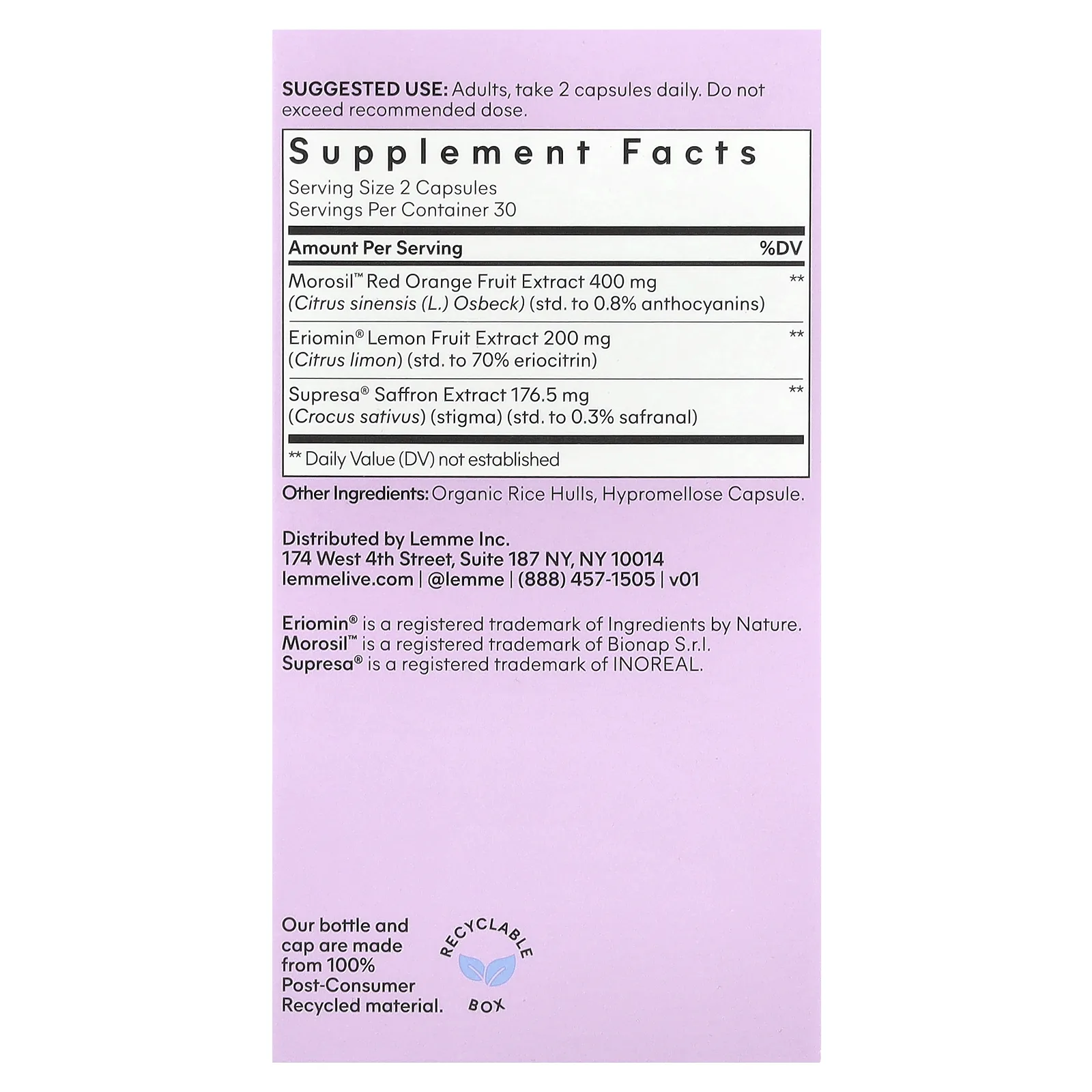 SUGGESTED USE: Adults, take 2 capsules daily. Do not exceed recommended dose.

Supplement Facts
Serving Size 2 Capsules
Servings Per Container 30

| Amount Per Serving | %DV |
|---|---|
| Morosil™ Red Orange Fruit Extract 400 mg (Citrus sinensis (L.) Osbeck) (std. to 0.8% anthocyanins) | ** |
| Eriomin® Lemon Fruit Extract 200 mg (Citrus limon) (std. to 70% eriocitrin) | ** |
| Supresa® Saffron Extract 176.5 mg (Crocus sativus) (stigma) (std. to 0.3% safranal) | ** |

** Daily Value (DV) not established

Other Ingredients: Organic Rice Hulls, Hypromellose Capsule.

Distributed by Lemme Inc.
174 West 4th Street, Suite 187 NY, NY 10014
lemmelive.com | @lemme | (888) 457-1505 | v01

Eriomin® is a registered trademark of Ingredients by Nature.
Morosil™ is a registered trademark of Bionap S.r.l.
Supresa® is a registered trademark of INOREAL.

Our bottle and cap are made from 100% Post-Consumer Recycled material.

RECYCLABLE
BOX